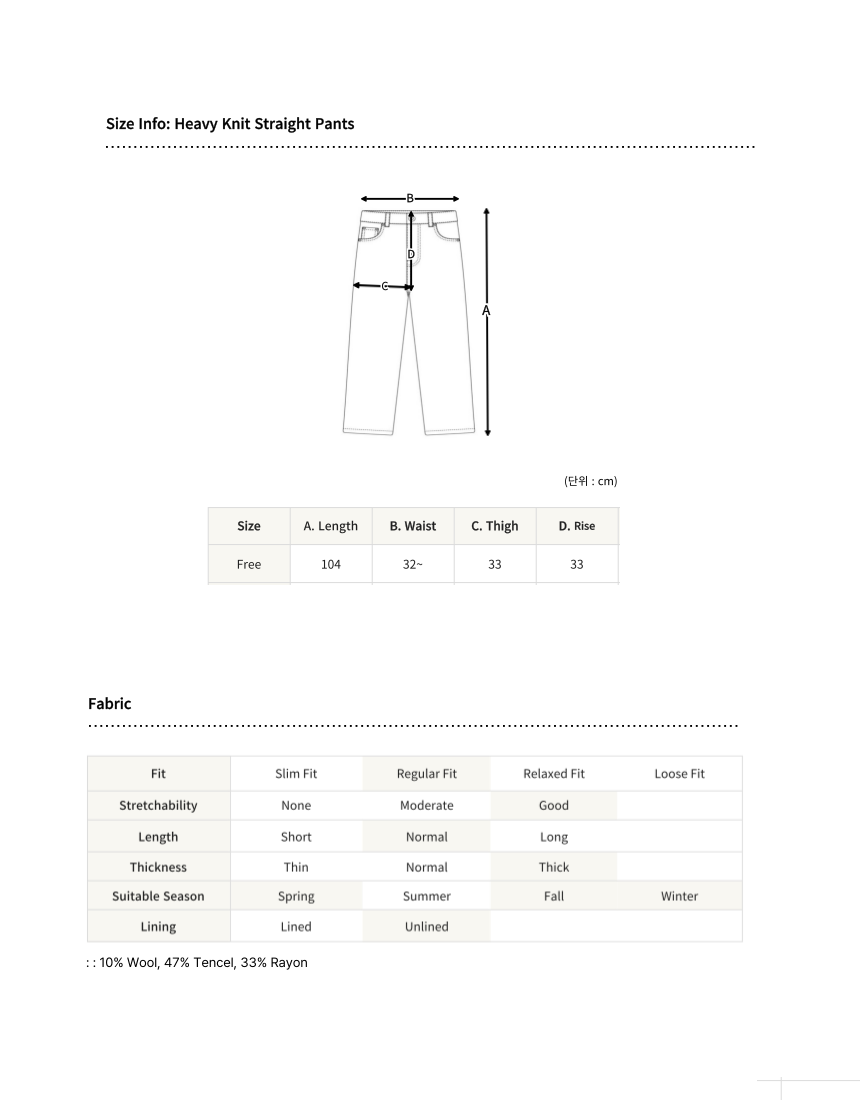 Size Info: Heavy Knit Straight Pants

B

D

C

A

(단위 : cm)

| Size | A. Length | B. Waist | C. Thigh | D. Rise |
|---|---|---|---|---|
| Free | 104 | 32~ | 33 | 33 |

Fabric

| Fit | Slim Fit | Regular Fit | Relaxed Fit | Loose Fit |
|---|---|---|---|---|
| Stretchability | None | Moderate | Good | |
| Length | Short | Normal | Long | |
| Thickness | Thin | Normal | Thick | |
| Suitable Season | Spring | Summer | Fall | Winter |
| Lining | Lined | Unlined | | |

: : 10% Wool, 47% Tencel, 33% Rayon